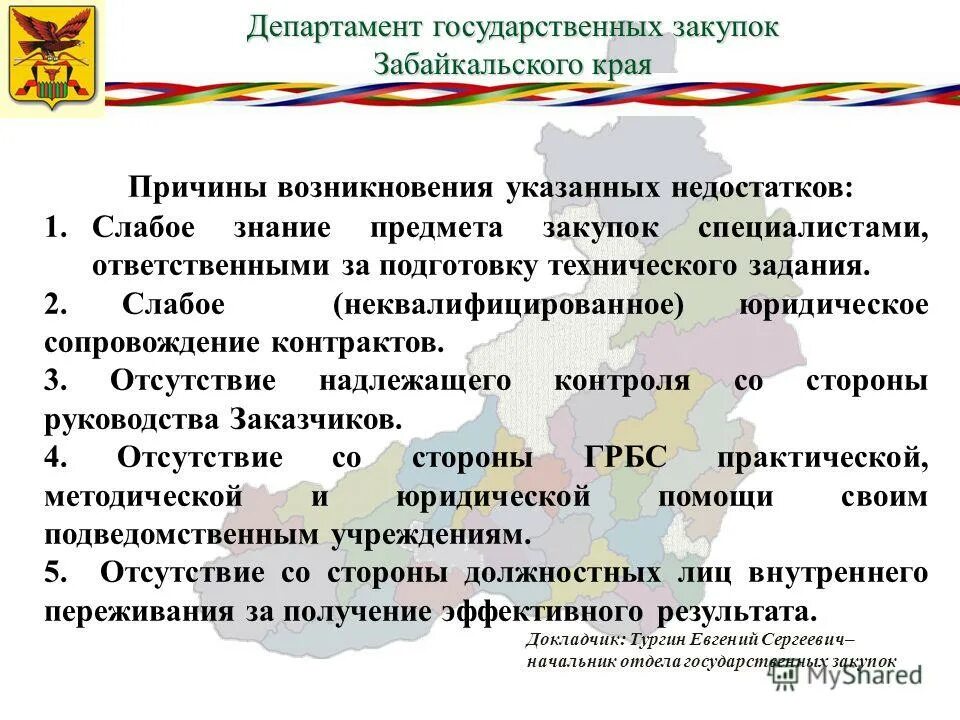 Департамент государственных закупок
Забайкальского края

Причины возникновения указанных недостатков:

1. Слабое знание предмета закупок специалистами, ответственными за подготовку технического задания.

2. Слабое (неквалифицированное) юридическое сопровождение контрактов.

3. Отсутствие надлежащего контроля со стороны руководства Заказчиков.

4. Отсутствие со стороны ГРБС практической, методической и юридической помощи своим подведомственным учреждениям.

5. Отсутствие со стороны должностных лиц внутреннего переживания за получение эффективного результата.

Докладчик: Тургин Евгений Сергеевич–
начальник отдела государственных закупок

MyShared